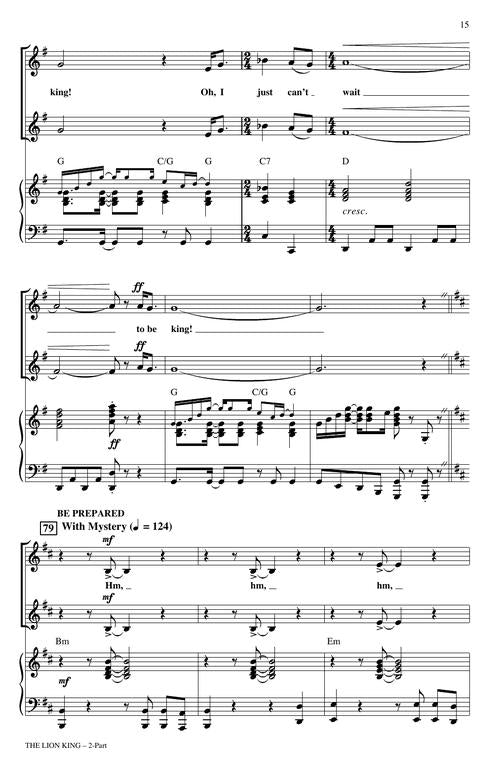 15

king! Oh, I just can't wait

G C/G G C7 D

cresc.

ff

to be king!

ff

G C/G G

ff

BE PREPARED

79 With Mystery (♩ = 124)

mf

Hm, hm, hm,

mf

Bm Em

mf

THE LION KING – 2-Part